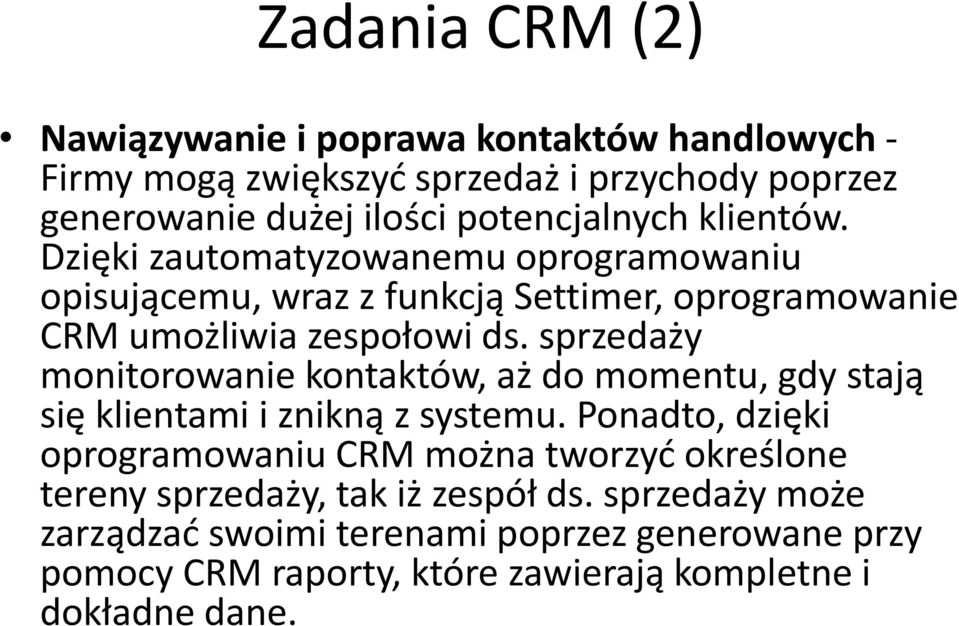 Zadania CRM (2)

• **Nawiązywanie i poprawa kontaktów handlowych** - Firmy mogą zwiększyć sprzedaż i przychody poprzez generowanie dużej ilości potencjalnych klientów. Dzięki zautomatyzowanemu oprogramowaniu opisującemu, wraz z funkcją Settimer, oprogramowanie CRM umożliwia zespołowi ds. sprzedaży monitorowanie kontaktów, aż do momentu, gdy stają się klientami i znikną z systemu. Ponadto, dzięki oprogramowaniu CRM można tworzyć określone tereny sprzedaży, tak iż zespół ds. sprzedaży może zarządzać swoimi terenami poprzez generowane przy pomocy CRM raporty, które zawierają kompletne i dokładne dane.